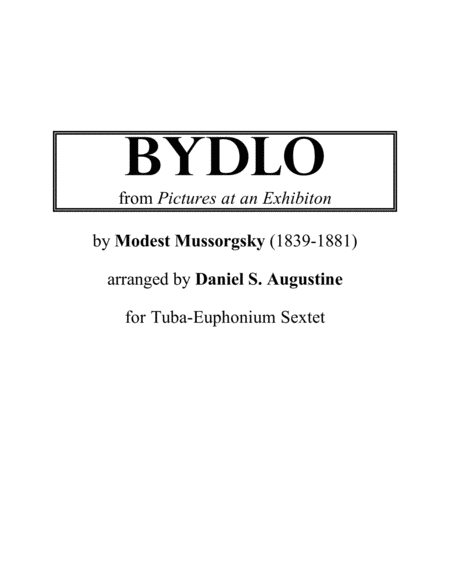 BYDLO

from Pictures at an Exhibiton

by Modest Mussorgsky (1839-1881)

arranged by Daniel S. Augustine

for Tuba-Euphonium Sextet